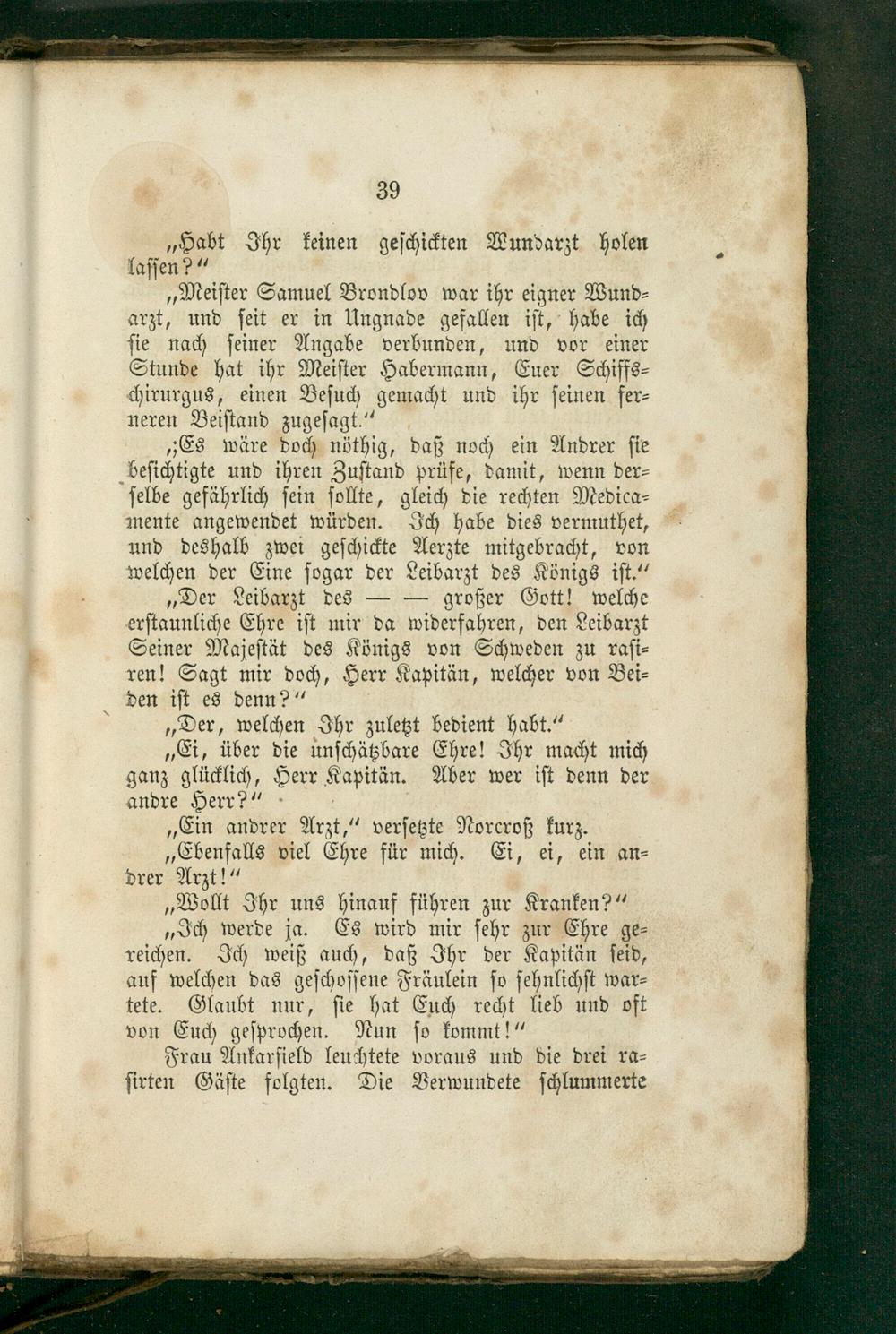 39

„Habt Ihr keinen geschickten Wundarzt holen lassen?“

„Meister Samuel Brondlov war ihr eigner Wundarzt, und seit er in Ungnade gefallen ist, habe ich sie nach seiner Angabe verbunden, und vor einer Stunde hat ihr Meister Habermann, Euer Schiffschirurgus, einen Besuch gemacht und ihr seinen ferneren Beistand zugesagt.“

„Es wäre doch nöthig, daß noch ein Andrer sie besichtigte und ihren Zustand prüfe, damit, wenn derselbe gefährlich sein sollte, gleich die rechten Medicamente angewendet würden. Ich habe dies vermuthet, und deshalb zwei geschickte Aerzte mitgebracht, von welchen der Eine sogar der Leibarzt des Königs ist.“

„Der Leibarzt des — — großer Gott! welche erstaunliche Ehre ist mir da widerfahren, den Leibarzt Seiner Majestät des Königs von Schweden zu rasiren! Sagt mir doch, Herr Kapitän, welcher von Beiden ist es denn?“

„Der, welchen Ihr zuletzt bedient habt.“

„Ei, über die unschätzbare Ehre! Ihr macht mich ganz glücklich, Herr Kapitän. Aber wer ist denn der andre Herr?“

„Ein andrer Arzt,“ versetzte Norcroß kurz.

„Ebenfalls viel Ehre für mich. Ei, ei, ein andrer Arzt!“

„Wollt Ihr uns hinauf führen zur Kranken?“

„Ich werde ja. Es wird mir sehr zur Ehre gereichen. Ich weiß auch, daß Ihr der Kapitän seid, auf welchen das geschossene Fräulein so sehnlichst wartete. Glaubt nur, sie hat Euch recht lieb und oft von Euch gesprochen. Nun so kommt!“

Frau Ankarfield leuchtete voraus und die drei rasirten Gäste folgten. Die Verwundete schlummerte